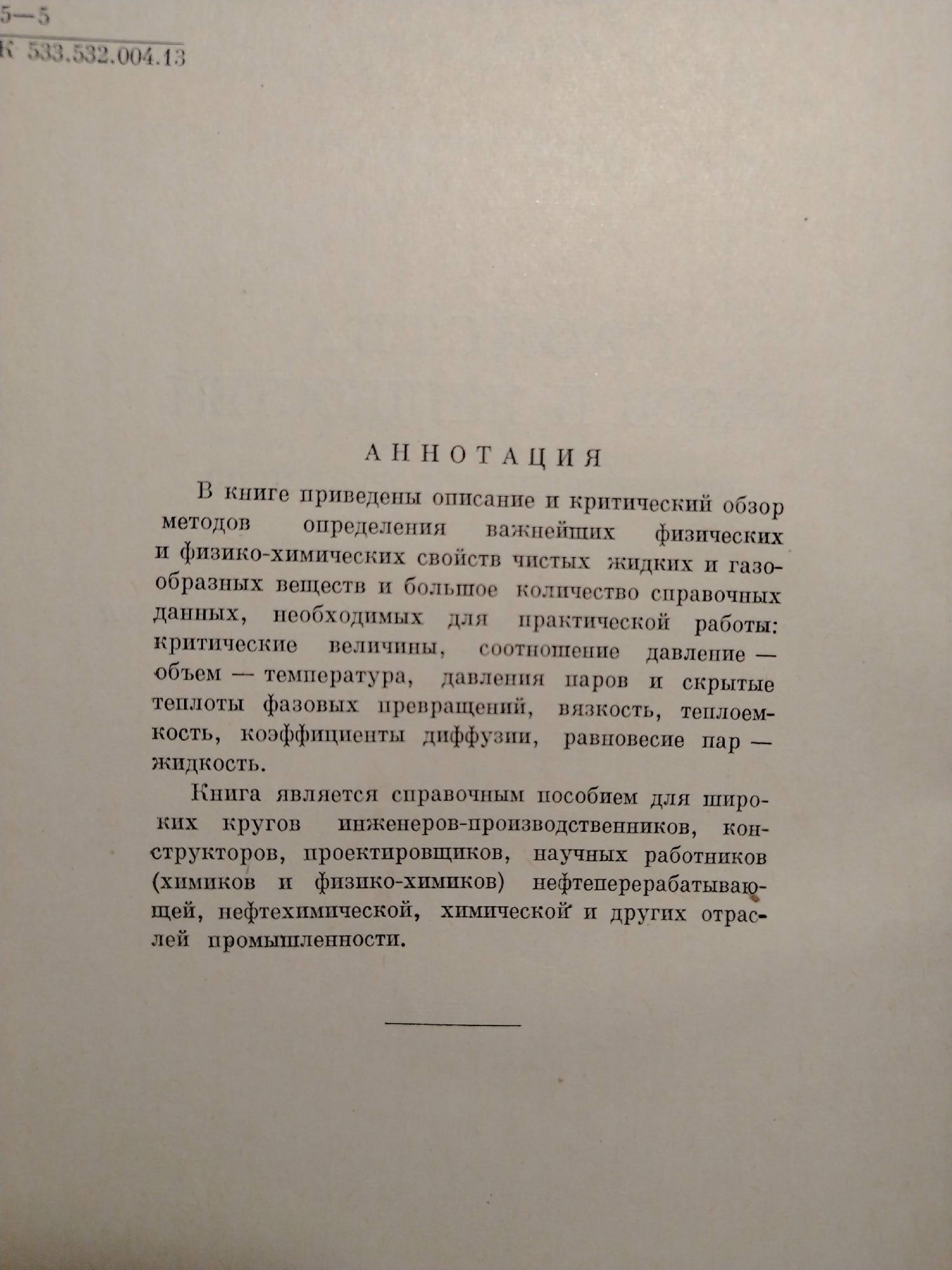 5—5
К 533.532.004.13

АННОТАЦИЯ

В книге приведены описание и критический обзор методов определения важнейших физических и физико-химических свойств чистых жидких и газообразных веществ и большое количество справочных данных, необходимых для практической работы: критические величины, соотношение давление — объем — температура, давления паров и скрытые теплоты фазовых превращений, вязкость, теплоемкость, коэффициенты диффузии, равновесие пар — жидкость.

Книга является справочным пособием для широких кругов инженеров-производственников, конструкторов, проектировщиков, научных работников (химиков и физико-химиков) нефтеперерабатывающей, нефтехимической, химической и других отраслей промышленности.